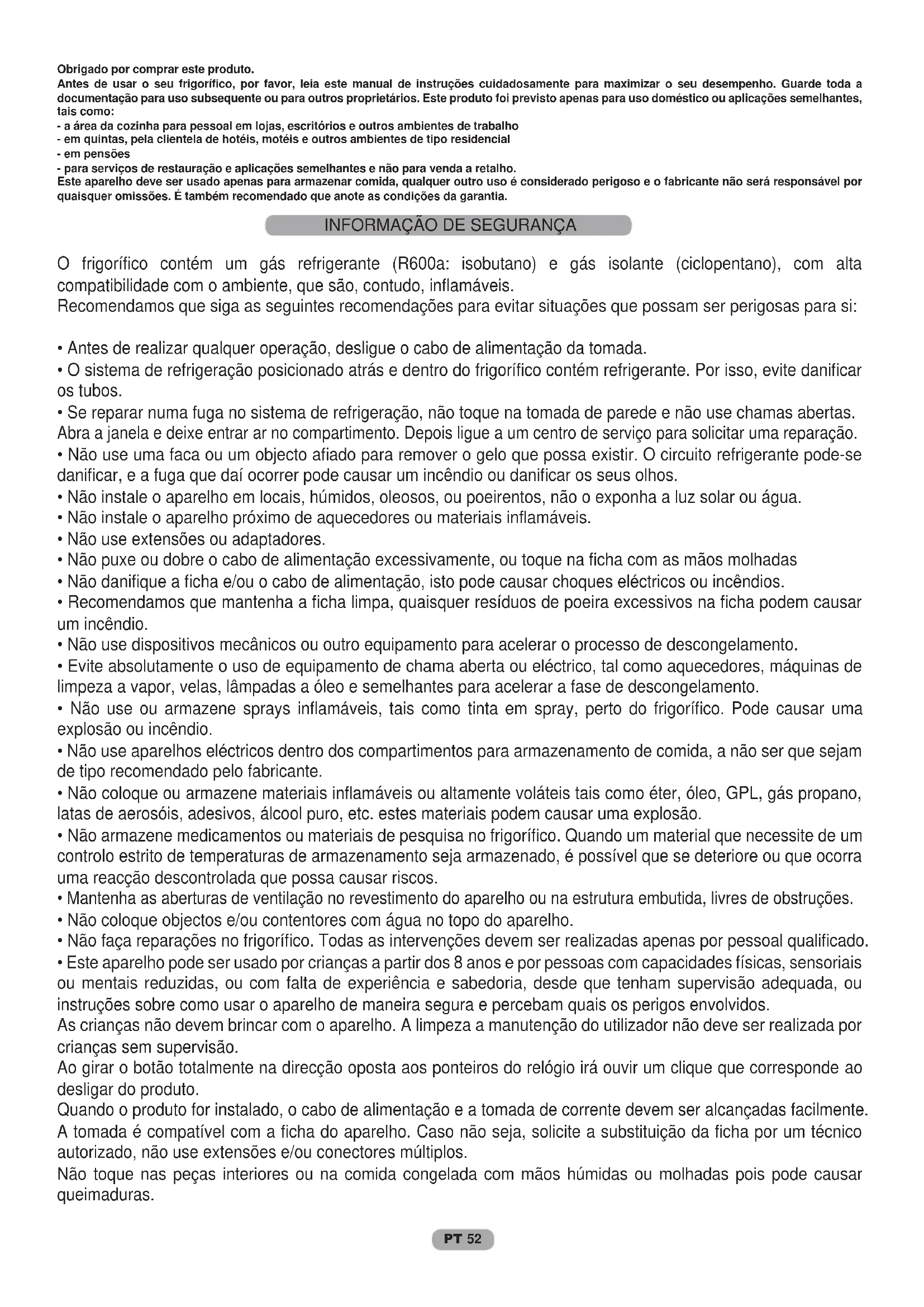 Obrigado por comprar este produto.
Antes de usar o seu frigorífico, por favor, leia este manual de instruções cuidadosamente para maximizar o seu desempenho. Guarde toda a documentação para uso subsequente ou para outros proprietários. Este produto foi previsto apenas para uso doméstico ou aplicações semelhantes, tais como:
- a área da cozinha para pessoal em lojas, escritórios e outros ambientes de trabalho
- em quintas, pela clientela de hotéis, motéis e outros ambientes de tipo residencial
- em pensões
- para serviços de restauração e aplicações semelhantes e não para venda a retalho.
Este aparelho deve ser usado apenas para armazenar comida, qualquer outro uso é considerado perigoso e o fabricante não será responsável por quaisquer omissões. É também recomendado que anote as condições da garantia.

INFORMAÇÃO DE SEGURANÇA

O frigorífico contém um gás refrigerante (R600a: isobutano) e gás isolante (ciclopentano), com alta compatibilidade com o ambiente, que são, contudo, inflamáveis.
Recomendamos que siga as seguintes recomendações para evitar situações que possam ser perigosas para si:

• Antes de realizar qualquer operação, desligue o cabo de alimentação da tomada.
• O sistema de refrigeração posicionado atrás e dentro do frigorífico contém refrigerante. Por isso, evite danificar os tubos.
• Se reparar numa fuga no sistema de refrigeração, não toque na tomada de parede e não use chamas abertas. Abra a janela e deixe entrar ar no compartimento. Depois ligue a um centro de serviço para solicitar uma reparação.
• Não use uma faca ou um objecto afiado para remover o gelo que possa existir. O circuito refrigerante pode-se danificar, e a fuga que daí ocorrer pode causar um incêndio ou danificar os seus olhos.
• Não instale o aparelho em locais, húmidos, oleosos, ou poeirentos, não o exponha a luz solar ou água.
• Não instale o aparelho próximo de aquecedores ou materiais inflamáveis.
• Não use extensões ou adaptadores.
• Não puxe ou dobre o cabo de alimentação excessivamente, ou toque na ficha com as mãos molhadas
• Não danifique a ficha e/ou o cabo de alimentação, isto pode causar choques eléctricos ou incêndios.
• Recomendamos que mantenha a ficha limpa, quaisquer resíduos de poeira excessivos na ficha podem causar um incêndio.
• Não use dispositivos mecânicos ou outro equipamento para acelerar o processo de descongelamento.
• Evite absolutamente o uso de equipamento de chama aberta ou eléctrico, tal como aquecedores, máquinas de limpeza a vapor, velas, lâmpadas a óleo e semelhantes para acelerar a fase de descongelamento.
• Não use ou armazene sprays inflamáveis, tais como tinta em spray, perto do frigorífico. Pode causar uma explosão ou incêndio.
• Não use aparelhos eléctricos dentro dos compartimentos para armazenamento de comida, a não ser que sejam de tipo recomendado pelo fabricante.
• Não coloque ou armazene materiais inflamáveis ou altamente voláteis tais como éter, óleo, GPL, gás propano, latas de aerosóis, adesivos, álcool puro, etc. estes materiais podem causar uma explosão.
• Não armazene medicamentos ou materiais de pesquisa no frigorífico. Quando um material que necessite de um controlo estrito de temperaturas de armazenamento seja armazenado, é possível que se deteriore ou que ocorra uma reacção descontrolada que possa causar riscos.
• Mantenha as aberturas de ventilação no revestimento do aparelho ou na estrutura embutida, livres de obstruções.
• Não coloque objectos e/ou contentores com água no topo do aparelho.
• Não faça reparações no frigorífico. Todas as intervenções devem ser realizadas apenas por pessoal qualificado.
• Este aparelho pode ser usado por crianças a partir dos 8 anos e por pessoas com capacidades físicas, sensoriais ou mentais reduzidas, ou com falta de experiência e sabedoria, desde que tenham supervisão adequada, ou instruções sobre como usar o aparelho de maneira segura e percebam quais os perigos envolvidos.
As crianças não devem brincar com o aparelho. A limpeza a manutenção do utilizador não deve ser realizada por crianças sem supervisão.
Ao girar o botão totalmente na direcção oposta aos ponteiros do relógio irá ouvir um clique que corresponde ao desligar do produto.
Quando o produto for instalado, o cabo de alimentação e a tomada de corrente devem ser alcançadas facilmente.
A tomada é compatível com a ficha do aparelho. Caso não seja, solicite a substituição da ficha por um técnico autorizado, não use extensões e/ou conectores múltiplos.
Não toque nas peças interiores ou na comida congelada com mãos húmidas ou molhadas pois pode causar queimaduras.

PT 52